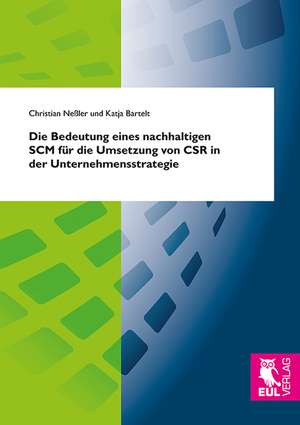 Christian Neßler und Katja Bartelt

Die Bedeutung eines nachhaltigen SCM für die Umsetzung von CSR in der Unternehmensstrategie

EUL VERLAG